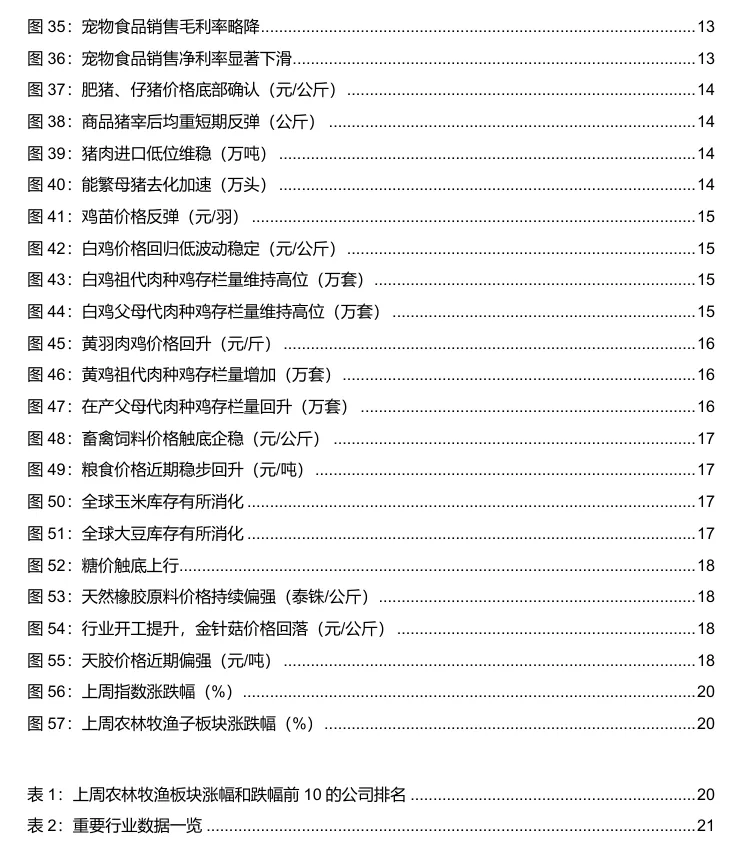 图35：宠物食品销售毛利率略降 13

图36：宠物食品销售净利率显著下滑 13

图37：肥猪、仔猪价格底部确认（元/公斤） 14

图38：商品猪宰后均重短期反弹（公斤） 14

图39：猪肉进口低位维稳（万吨） 14

图40：能繁母猪去化加速（万头） 14

图41：鸡苗价格反弹（元/羽） 15

图42：白鸡价格回归低波动稳定（元/公斤） 15

图43：白鸡祖代肉种鸡存栏量维持高位（万套） 15

图44：白鸡父母代肉种鸡存栏量维持高位（万套） 15

图45：黄羽肉鸡价格回升（元/斤） 16

图46：黄鸡祖代肉种鸡存栏量增加（万套） 16

图47：在产父母代肉种鸡存栏量回升（万套） 16

图48：畜禽饲料价格触底企稳（元/公斤） 17

图49：粮食价格近期稳步回升（元/吨） 17

图50：全球玉米库存有所消化 17

图51：全球大豆库存有所消化 17

图52：糖价触底上行 18

图53：天然橡胶原料价格持续偏强（泰铢/公斤） 18

图54：行业开工提升，金针菇价格回落（元/公斤） 18

图55：天胶价格近期偏强（元/吨） 18

图56：上周指数涨跌幅（%） 20

图57：上周农林牧渔子板块涨跌幅（%） 20

表1：上周农林牧渔板块涨幅和跌幅前10的公司排名 20

表2：重要行业数据一览 21